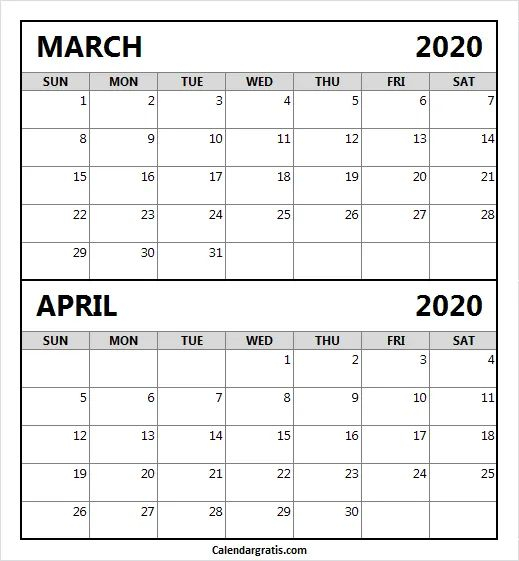 MARCH 2020

| SUN | MON | TUE | WED | THU | FRI | SAT |
|---|---|---|---|---|---|---|
| 1 | 2 | 3 | 4 | 5 | 6 | 7 |
| 8 | 9 | 10 | 11 | 12 | 13 | 14 |
| 15 | 16 | 17 | 18 | 19 | 20 | 21 |
| 22 | 23 | 24 | 25 | 26 | 27 | 28 |
| 29 | 30 | 31 | | | | |

APRIL 2020

| SUN | MON | TUE | WED | THU | FRI | SAT |
|---|---|---|---|---|---|---|
| | | | 1 | 2 | 3 | 4 |
| 5 | 6 | 7 | 8 | 9 | 10 | 11 |
| 12 | 13 | 14 | 15 | 16 | 17 | 18 |
| 19 | 20 | 21 | 22 | 23 | 24 | 25 |
| 26 | 27 | 28 | 29 | 30 | | |

Calendargratis.com